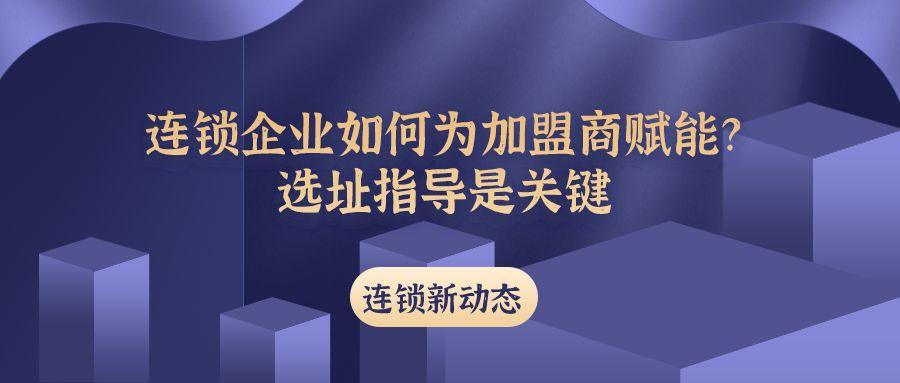 连锁企业如何为加盟商赋能？
选址指导是关键

连锁新动态